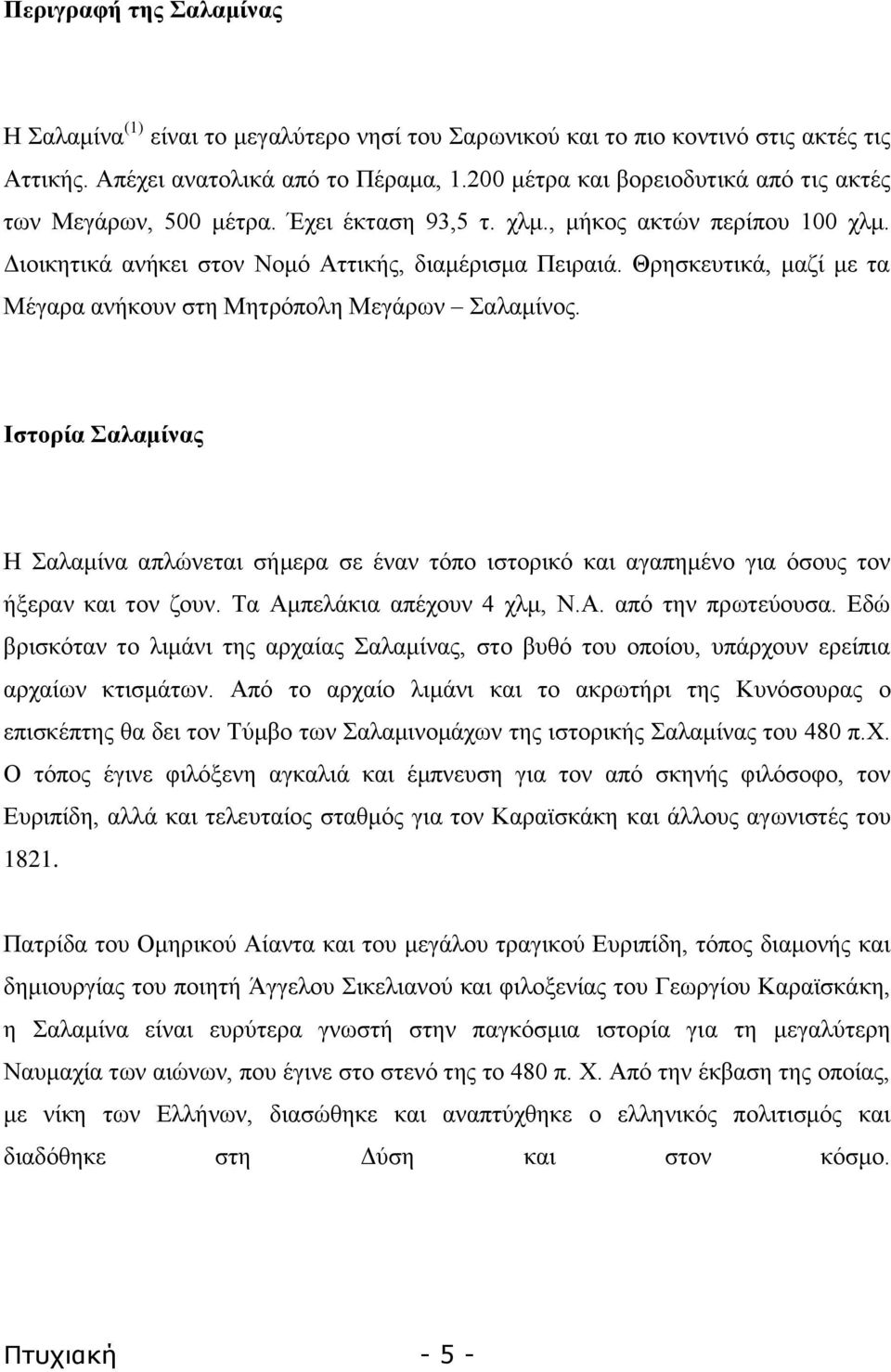 Περιγραφή της Σαλαμίνας

Η Σαλαμίνα $^{(1)}$ είναι το μεγαλύτερο νησί του Σαρωνικού και το πιο κοντινό στις ακτές τις Αττικής. Απέχει ανατολικά από το Πέραμα, 1.200 μέτρα και βορειοδυτικά από τις ακτές των Μεγάρων, 500 μέτρα. Έχει έκταση 93,5 τ. χλμ., μήκος ακτών περίπου 100 χλμ. Διοικητικά ανήκει στον Νομό Αττικής, διαμέρισμα Πειραιά. Θρησκευτικά, μαζί με τα Μέγαρα ανήκουν στη Μητρόπολη Μεγάρων – Σαλαμίνος.

Ιστορία Σαλαμίνας

Η Σαλαμίνα απλώνεται σήμερα σε έναν τόπο ιστορικό και αγαπημένο για όσους τον ήξεραν και τον ζουν. Τα Αμπελάκια απέχουν 4 χλμ, Ν.Α. από την πρωτεύουσα. Εδώ βρισκόταν το λιμάνι της αρχαίας Σαλαμίνας, στο βυθό του οποίου, υπάρχουν ερείπια αρχαίων κτισμάτων. Από το αρχαίο λιμάνι και το ακρωτήρι της Κυνόσουρας ο επισκέπτης θα δει τον Τύμβο των Σαλαμινομάχων της ιστορικής Σαλαμίνας του 480 π.Χ. Ο τόπος έγινε φιλόξενη αγκαλιά και έμπνευση για τον από σκηνής φιλόσοφο, τον Ευριπίδη, αλλά και τελευταίος σταθμός για τον Καραϊσκάκη και άλλους αγωνιστές του 1821.

Πατρίδα του Ομηρικού Αίαντα και του μεγάλου τραγικού Ευριπίδη, τόπος διαμονής και δημιουργίας του ποιητή Άγγελου Σικελιανού και φιλοξενίας του Γεωργίου Καραϊσκάκη, η Σαλαμίνα είναι ευρύτερα γνωστή στην παγκόσμια ιστορία για τη μεγαλύτερη Ναυμαχία των αιώνων, που έγινε στο στενό της το 480 π. Χ. Από την έκβαση της οποίας, με νίκη των Ελλήνων, διασώθηκε και αναπτύχθηκε ο ελληνικός πολιτισμός και διαδόθηκε στη Δύση και στον κόσμο.

Πτυχιακή - 5 -